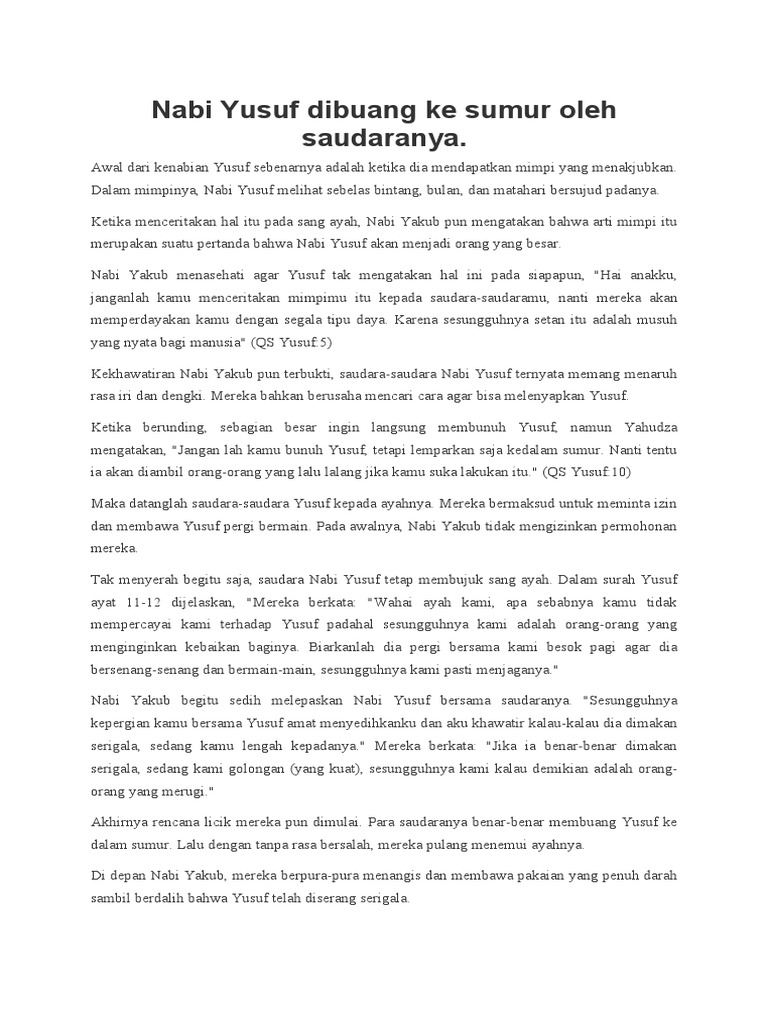 Nabi Yusuf dibuang ke sumur oleh saudaranya.

Awal dari kenabian Yusuf sebenarnya adalah ketika dia mendapatkan mimpi yang menakjubkan. Dalam mimpinya, Nabi Yusuf melihat sebelas bintang, bulan, dan matahari bersujud padanya.

Ketika menceritakan hal itu pada sang ayah, Nabi Yakub pun mengatakan bahwa arti mimpi itu merupakan suatu pertanda bahwa Nabi Yusuf akan menjadi orang yang besar.

Nabi Yakub menasehati agar Yusuf tak mengatakan hal ini pada siapapun, "Hai anakku, janganlah kamu menceritakan mimpimu itu kepada saudara-saudaramu, nanti mereka akan memperdayakan kamu dengan segala tipu daya. Karena sesungguhnya setan itu adalah musuh yang nyata bagi manusia" (QS Yusuf:5)

Kekhawatiran Nabi Yakub pun terbukti, saudara-saudara Nabi Yusuf ternyata memang menaruh rasa iri dan dengki. Mereka bahkan berusaha mencari cara agar bisa melenyapkan Yusuf.

Ketika berunding, sebagian besar ingin langsung membunuh Yusuf, namun Yahudza mengatakan, "Jangan lah kamu bunuh Yusuf, tetapi lemparkan saja kedalam sumur. Nanti tentu ia akan diambil orang-orang yang lalu lalang jika kamu suka lakukan itu." (QS Yusuf:10)

Maka datanglah saudara-saudara Yusuf kepada ayahnya. Mereka bermaksud untuk meminta izin dan membawa Yusuf pergi bermain. Pada awalnya, Nabi Yakub tidak mengizinkan permohonan mereka.

Tak menyerah begitu saja, saudara Nabi Yusuf tetap membujuk sang ayah. Dalam surah Yusuf ayat 11-12 dijelaskan, "Mereka berkata: "Wahai ayah kami, apa sebabnya kamu tidak mempercayai kami terhadap Yusuf padahal sesungguhnya kami adalah orang-orang yang menginginkan kebaikan baginya. Biarkanlah dia pergi bersama kami besok pagi agar dia bersenang-senang dan bermain-main, sesungguhnya kami pasti menjaganya."

Nabi Yakub begitu sedih melepaskan Nabi Yusuf bersama saudaranya. "Sesungguhnya kepergian kamu bersama Yusuf amat menyedihkanku dan aku khawatir kalau-kalau dia dimakan serigala, sedang kamu lengah kepadanya." Mereka berkata: "Jika ia benar-benar dimakan serigala, sedang kami golongan (yang kuat), sesungguhnya kami kalau demikian adalah orang-orang yang merugi."

Akhirnya rencana licik mereka pun dimulai. Para saudaranya benar-benar membuang Yusuf ke dalam sumur. Lalu dengan tanpa rasa bersalah, mereka pulang menemui ayahnya.

Di depan Nabi Yakub, mereka berpura-pura menangis dan membawa pakaian yang penuh darah sambil berdalih bahwa Yusuf telah diserang serigala.